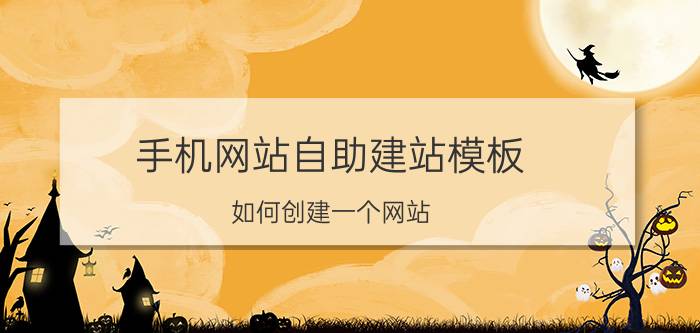 手机网站自助建站模板

如何创建一个网站